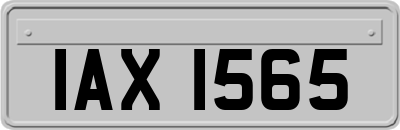 IAX 1565